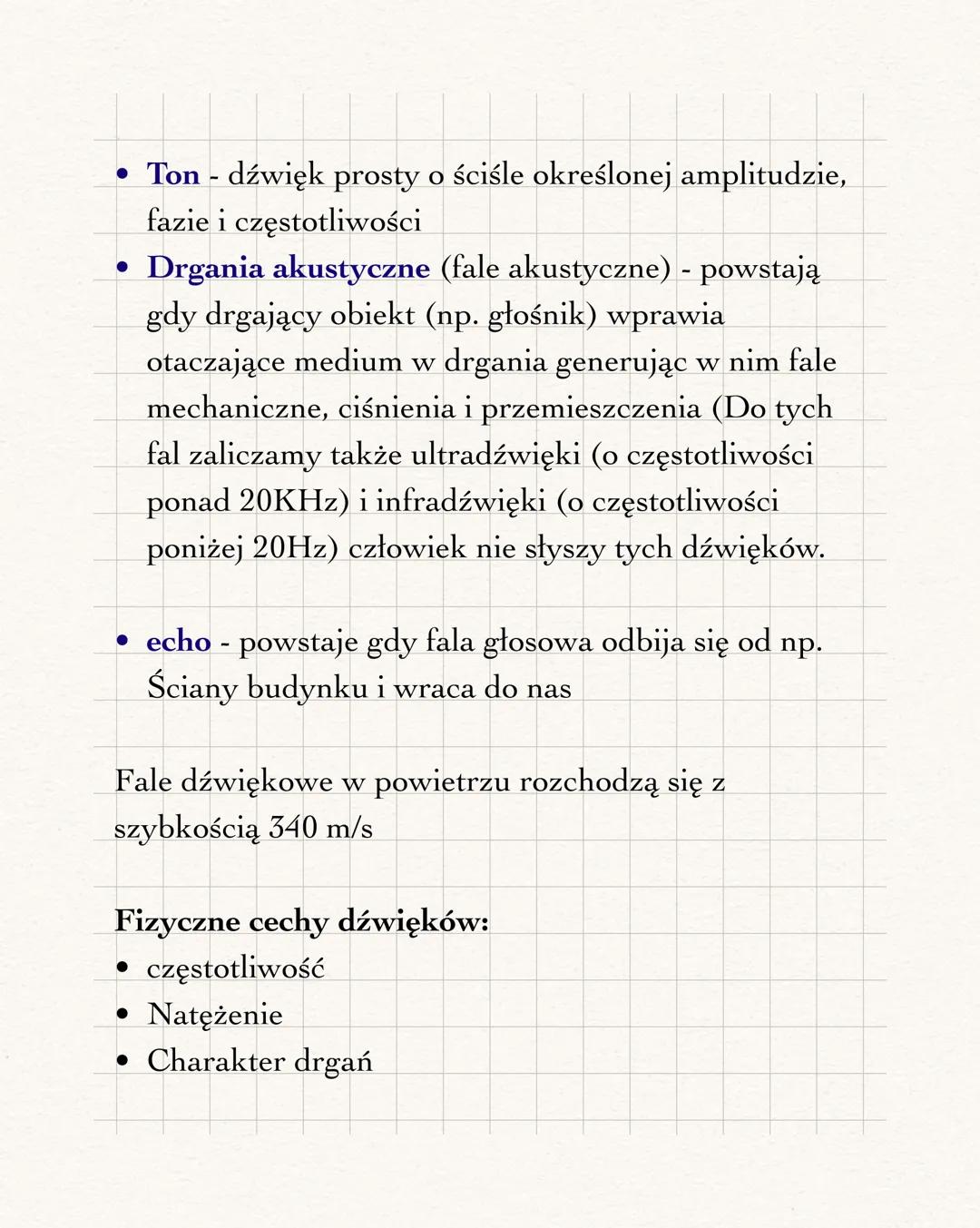 • Ton - dźwięk prosty o ściśle określonej amplitudzie, fazie i częstotliwości
• Drgania akustyczne (fale akustyczne) - powstają gdy drgający obiekt (np. głośnik) wprawia otaczające medium w drgania generując w nim fale mechaniczne, ciśnienia i przemieszczenia (Do tych fal zaliczamy także ultradźwięki (o częstotliwości ponad 20KHz) i infradźwięki (o częstotliwości poniżej 20Hz) człowiek nie słyszy tych dźwięków.

• echo - powstaje gdy fala głosowa odbija się od np. Ściany budynku i wraca do nas

Fale dźwiękowe w powietrzu rozchodzą się z szybkością 340 m/s

Fizyczne cechy dźwięków:
• częstotliwość
• Natężenie
• Charakter drgań